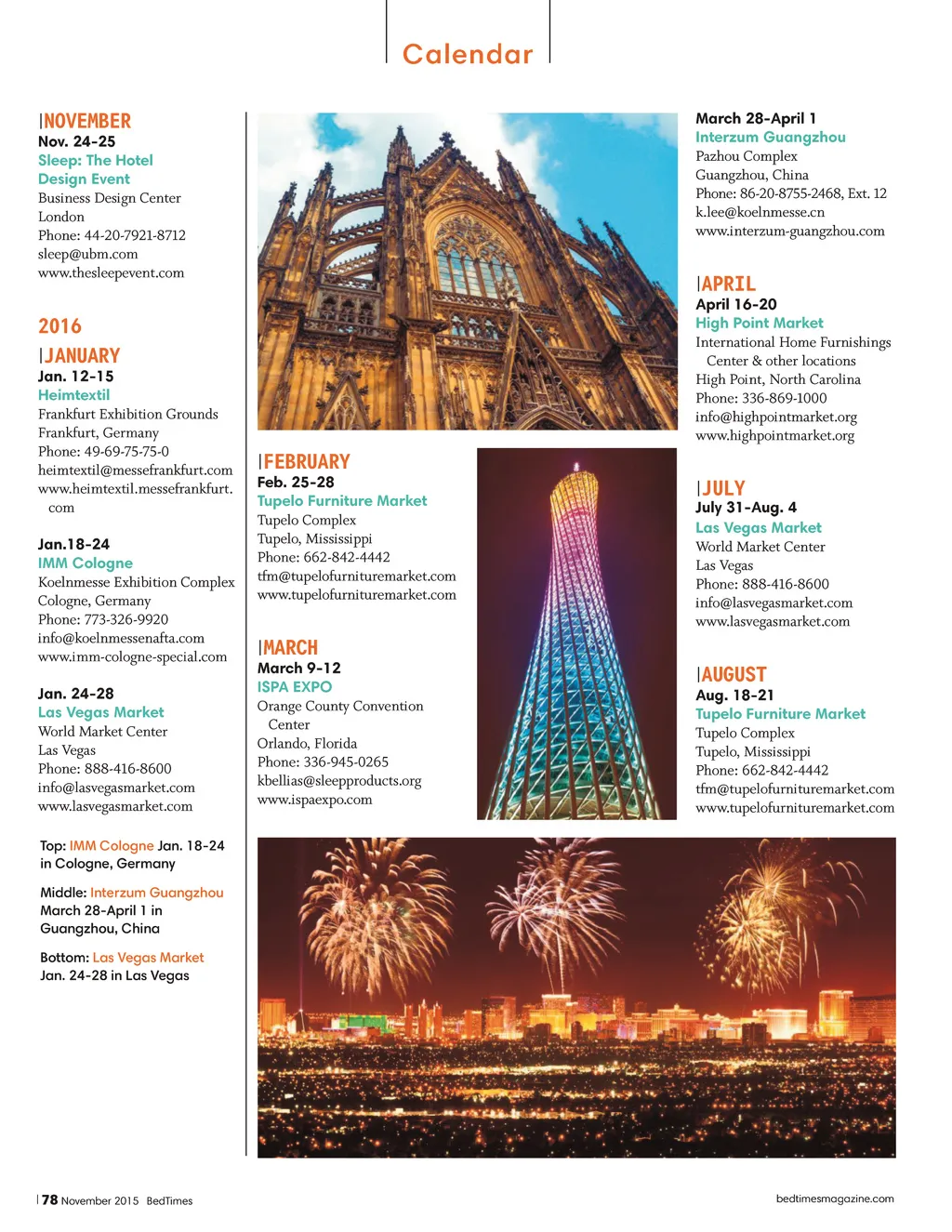 Calendar

NOVEMBER
Nov. 24-25
Sleep: The Hotel Design Event
Business Design Center
London
Phone: 44-20-7921-8712
sleep@ubm.com
www.thesleepevent.com

2016

JANUARY
Jan. 12-15
Heimtextil
Frankfurt Exhibition Grounds
Frankfurt, Germany
Phone: 49-69-75-75-0
heimtextil@messefrankfurt.com
www.heimtextil.messefrankfurt.com

Jan.18-24
IMM Cologne
Koelnmesse Exhibition Complex
Cologne, Germany
Phone: 773-326-9920
info@koelnmessenafta.com
www.imm-cologne-special.com

Jan. 24-28
Las Vegas Market
World Market Center
Las Vegas
Phone: 888-416-8600
info@lasvegasmarket.com
www.lasvegasmarket.com

Top: IMM Cologne Jan. 18-24 in Cologne, Germany

Middle: Interzum Guangzhou March 28-April 1 in Guangzhou, China

Bottom: Las Vegas Market Jan. 24-28 in Las Vegas

FEBRUARY
Feb. 25-28
Tupelo Furniture Market
Tupelo Complex
Tupelo, Mississippi
Phone: 662-842-4442
tfm@tupelofurnituremarket.com
www.tupelofurnituremarket.com

MARCH
March 9-12
ISPA EXPO
Orange County Convention Center
Orlando, Florida
Phone: 336-945-0265
kbellias@sleepproducts.org
www.ispaexpo.com

March 28-April 1
Interzum Guangzhou
Pazhou Complex
Guangzhou, China
Phone: 86-20-8755-2468, Ext. 12
k.lee@koelnmesse.cn
www.interzum-guangzhou.com

APRIL
April 16-20
High Point Market
International Home Furnishings Center & other locations
High Point, North Carolina
Phone: 336-869-1000
info@highpointmarket.org
www.highpointmarket.org

JULY
July 31-Aug. 4
Las Vegas Market
World Market Center
Las Vegas
Phone: 888-416-8600
info@lasvegasmarket.com
www.lasvegasmarket.com

AUGUST
Aug. 18-21
Tupelo Furniture Market
Tupelo Complex
Tupelo, Mississippi
Phone: 662-842-4442
tfm@tupelofurnituremarket.com
www.tupelofurnituremarket.com

78 November 2015 BedTimes

bedtimesmagazine.com